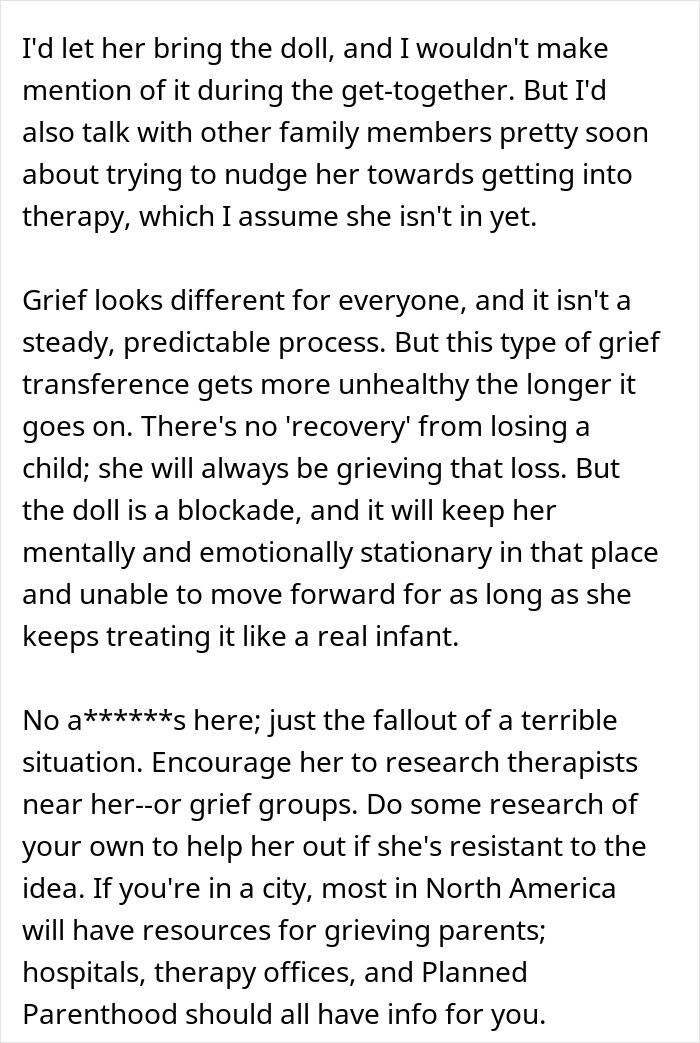 I'd let her bring the doll, and I wouldn't make mention of it during the get-together. But I'd also talk with other family members pretty soon about trying to nudge her towards getting into therapy, which I assume she isn't in yet.

Grief looks different for everyone, and it isn't a steady, predictable process. But this type of grief transference gets more unhealthy the longer it goes on. There's no 'recovery' from losing a child; she will always be grieving that loss. But the doll is a blockade, and it will keep her mentally and emotionally stationary in that place and unable to move forward for as long as she keeps treating it like a real infant.

No a******s here; just the fallout of a terrible situation. Encourage her to research therapists near her--or grief groups. Do some research of your own to help her out if she's resistant to the idea. If you're in a city, most in North America will have resources for grieving parents; hospitals, therapy offices, and Planned Parenthood should all have info for you.